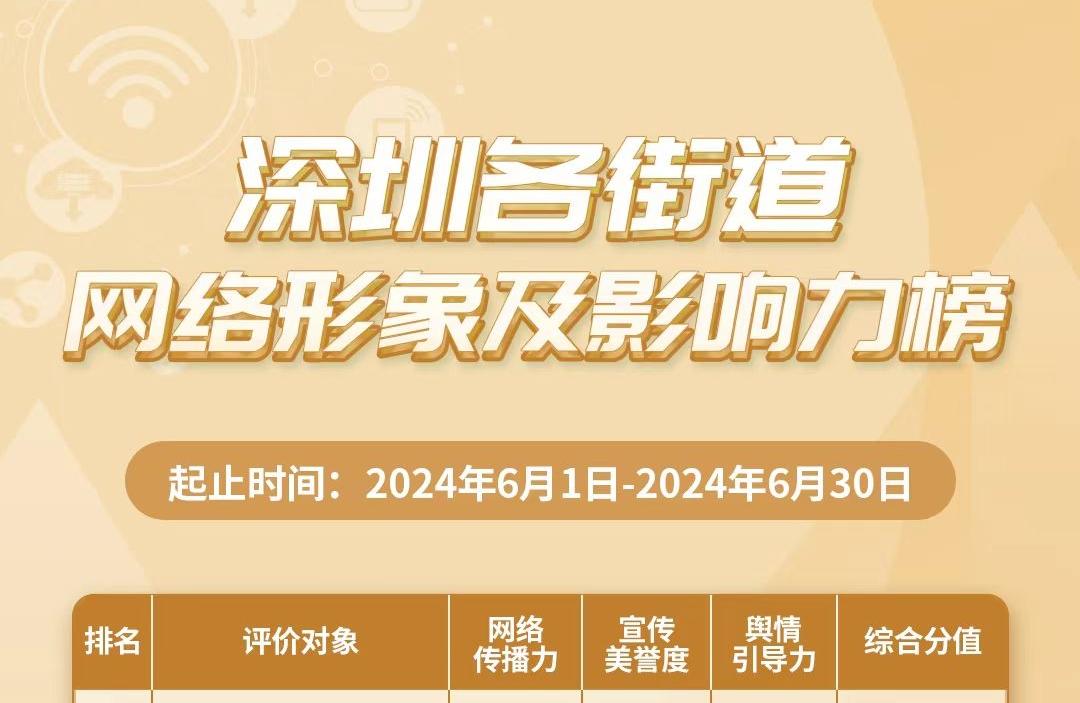 深圳各街道
网络形象及影响力榜

起止时间：2024年6月1日-2024年6月30日

| 排名 | 评价对象 | 网络传播力 | 宣传美誉度 | 舆情引导力 | 综合分值 |
|---|---|---|---|---|---|